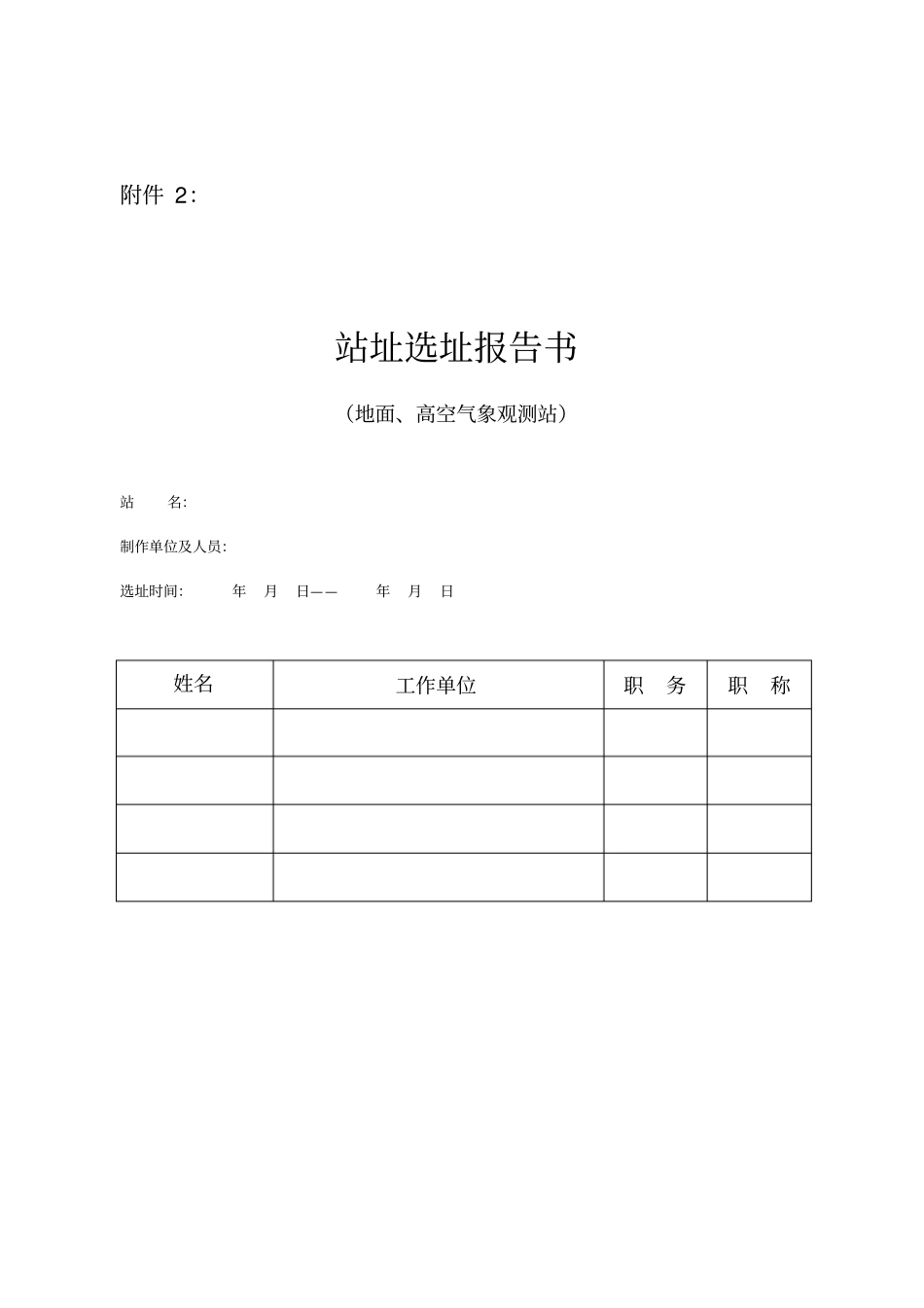 附件 2:

站址选址报告书

（地面、高空气象观测站）

站　　名:

制作单位及人员:

选址时间:　　　年　月　日——　　年　月　日

| 姓名 | 工作单位 | 职　务 | 职　称 |
|---|---|---|---|
| | | | |
| | | | |
| | | | |
| | | | |